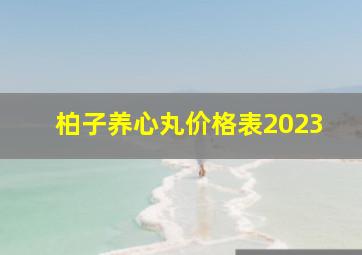 柏子养心丸价格表2023